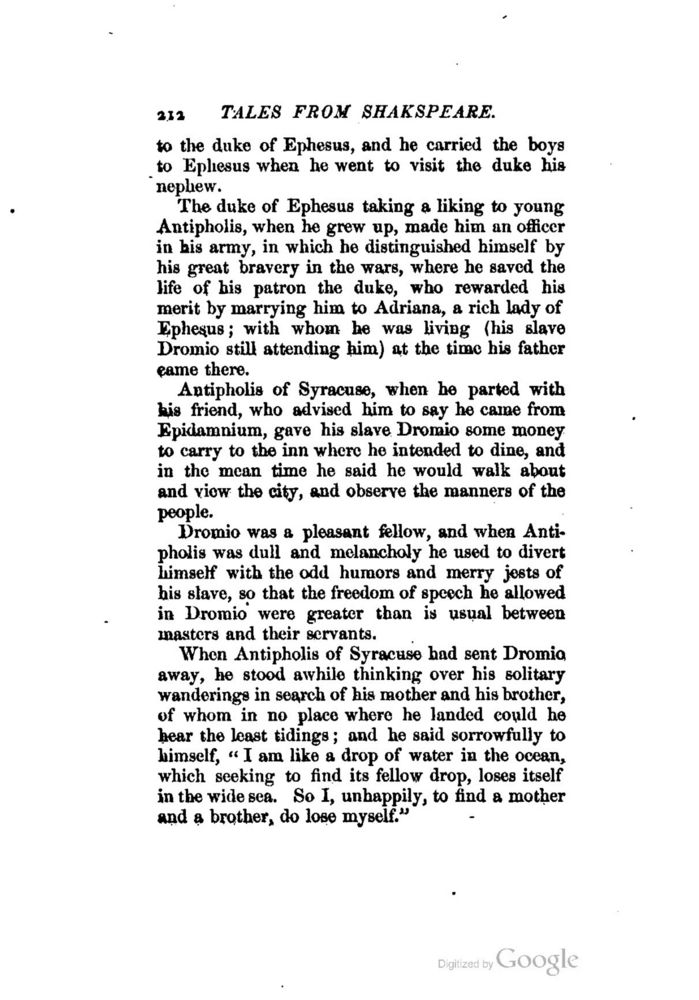 212 TALES FROM SHAKSPEARE.

to the duke of Ephesus, and he carried the boys to Ephesus when he went to visit the duke his nephew.

The duke of Ephesus taking a liking to young Antipholis, when he grew up, made him an officer in his army, in which he distinguished himself by his great bravery in the wars, where he saved the life of his patron the duke, who rewarded his merit by marrying him to Adriana, a rich lady of Ephesus; with whom he was living (his slave Dromio still attending him) at the time his father came there.

Antipholis of Syracuse, when he parted with his friend, who advised him to say he came from Epidamnium, gave his slave Dromio some money to carry to the inn where he intended to dine, and in the mean time he said he would walk about and view the city, and observe the manners of the people.

Dromio was a pleasant fellow, and when Antipholis was dull and melancholy he used to divert himself with the odd humors and merry jests of his slave, so that the freedom of speech he allowed in Dromio were greater than is usual between masters and their servants.

When Antipholis of Syracuse had sent Dromio away, he stood awhile thinking over his solitary wanderings in search of his mother and his brother, of whom in no place where he landed could he hear the least tidings; and he said sorrowfully to himself, "I am like a drop of water in the ocean, which seeking to find its fellow drop, loses itself in the wide sea. So I, unhappily, to find a mother and a brother, do lose myself."

Digitized by Google